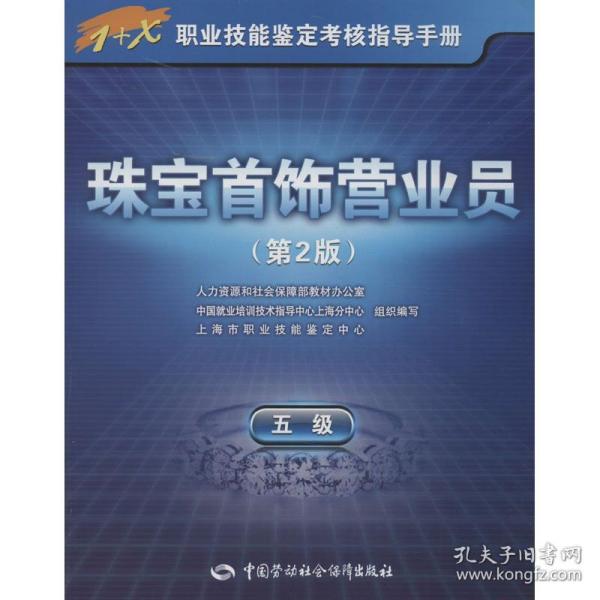 1+X 职业技能鉴定考核指导手册

珠宝首饰营业员

（第2版）

人力资源和社会保障部教材办公室
中国就业培训技术指导中心上海分中心　组织编写
上海市职业技能鉴定中心

五 级

中国劳动社会保障出版社

孔夫子旧书网
www.kongfz.com